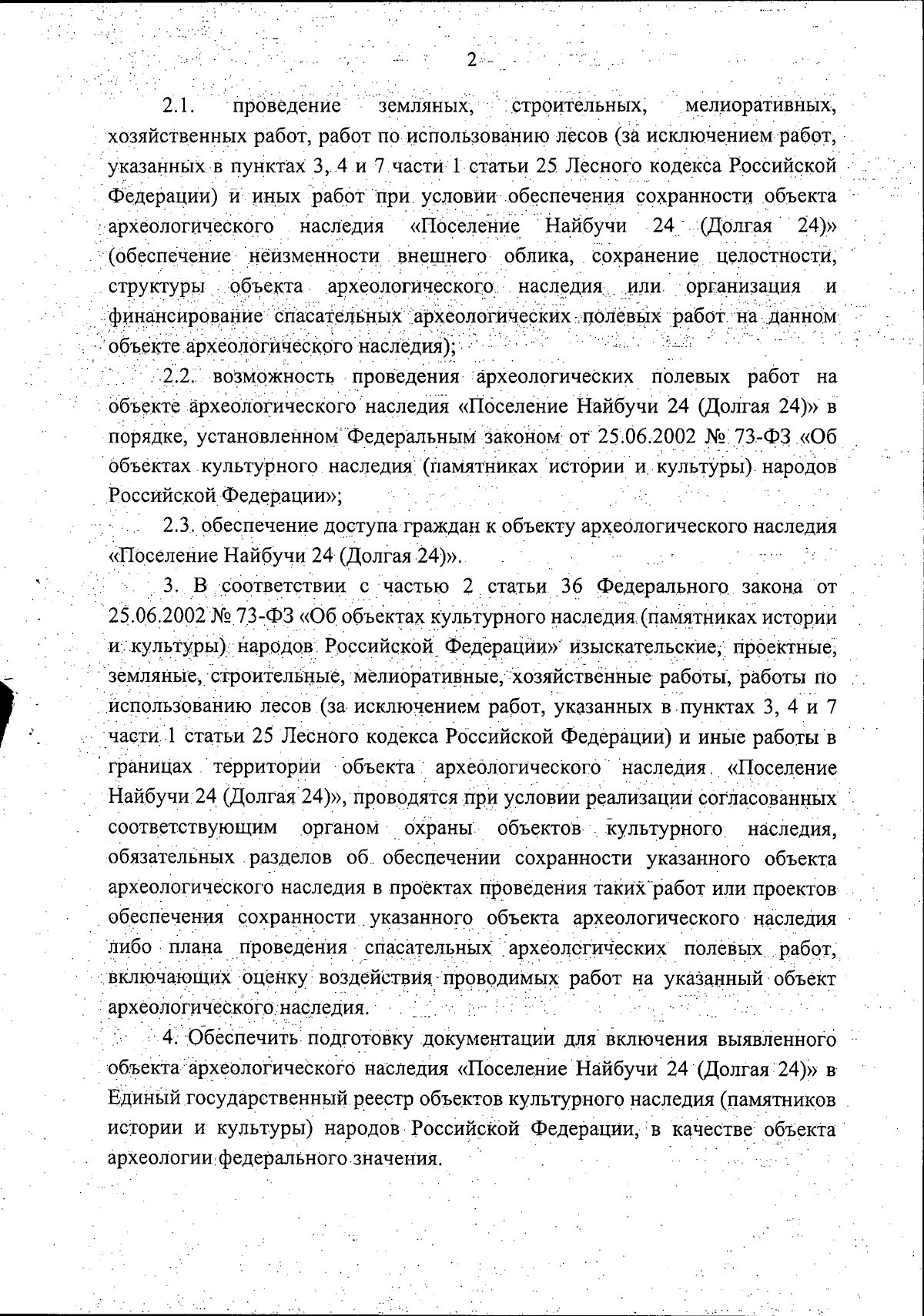 2

2.1. проведение земляных, строительных, мелиоративных, хозяйственных работ, работ по использованию лесов (за исключением работ, указанных в пунктах 3, 4 и 7 части 1 статьи 25 Лесного кодекса Российской Федерации) и иных работ при условии обеспечения сохранности объекта археологического наследия «Поселение Найбучи 24 (Долгая 24)» (обеспечение неизменности внешнего облика, сохранение целостности, структуры объекта археологического наследия или организация и финансирование спасательных археологических полевых работ на данном объекте археологического наследия);

2.2. возможность проведения археологических полевых работ на объекте археологического наследия «Поселение Найбучи 24 (Долгая 24)» в порядке, установленном Федеральным законом от 25.06.2002 № 73-ФЗ «Об объектах культурного наследия (памятниках истории и культуры) народов Российской Федерации»;

2.3. обеспечение доступа граждан к объекту археологического наследия «Поселение Найбучи 24 (Долгая 24)».

3. В соответствии с частью 2 статьи 36 Федерального закона от 25.06.2002 № 73-ФЗ «Об объектах культурного наследия (памятниках истории и культуры) народов Российской Федерации» изыскательские, проектные, земляные, строительные, мелиоративные, хозяйственные работы, работы по использованию лесов (за исключением работ, указанных в пунктах 3, 4 и 7 части 1 статьи 25 Лесного кодекса Российской Федерации) и иные работы в границах территории объекта археологического наследия «Поселение Найбучи 24 (Долгая 24)», проводятся при условии реализации согласованных соответствующим органом охраны объектов культурного наследия, обязательных разделов об обеспечении сохранности указанного объекта археологического наследия в проектах проведения таких работ или проектов обеспечения сохранности указанного объекта археологического наследия либо плана проведения спасательных археологических полевых работ, включающих оценку воздействия проводимых работ на указанный объект археологического наследия.

4. Обеспечить подготовку документации для включения выявленного объекта археологического наследия «Поселение Найбучи 24 (Долгая 24)» в Единый государственный реестр объектов культурного наследия (памятников истории и культуры) народов Российской Федерации, в качестве объекта археологии федерального значения.